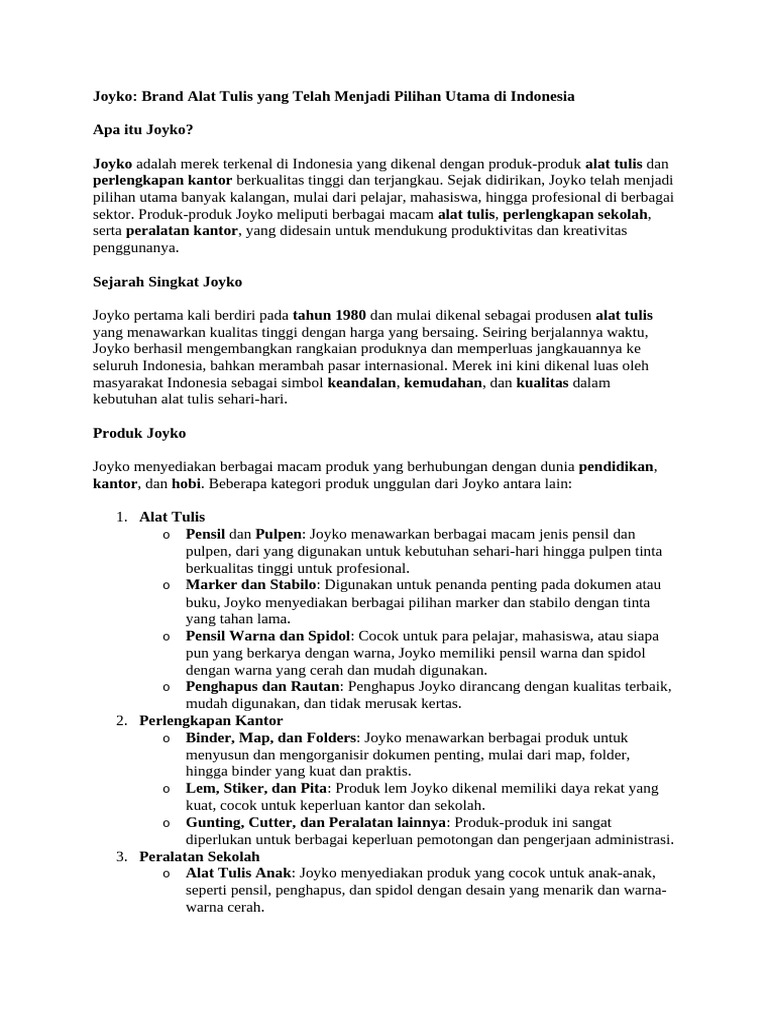 Joyko: Brand Alat Tulis yang Telah Menjadi Pilihan Utama di Indonesia

Apa itu Joyko?

Joyko adalah merek terkenal di Indonesia yang dikenal dengan produk-produk alat tulis dan perlengkapan kantor berkualitas tinggi dan terjangkau. Sejak didirikan, Joyko telah menjadi pilihan utama banyak kalangan, mulai dari pelajar, mahasiswa, hingga profesional di berbagai sektor. Produk-produk Joyko meliputi berbagai macam alat tulis, perlengkapan sekolah, serta peralatan kantor, yang didesain untuk mendukung produktivitas dan kreativitas penggunanya.

Sejarah Singkat Joyko

Joyko pertama kali berdiri pada tahun 1980 dan mulai dikenal sebagai produsen alat tulis yang menawarkan kualitas tinggi dengan harga yang bersaing. Seiring berjalannya waktu, Joyko berhasil mengembangkan rangkaian produknya dan memperluas jangkauannya ke seluruh Indonesia, bahkan merambah pasar internasional. Merek ini kini dikenal luas oleh masyarakat Indonesia sebagai simbol keandalan, kemudahan, dan kualitas dalam kebutuhan alat tulis sehari-hari.

Produk Joyko

Joyko menyediakan berbagai macam produk yang berhubungan dengan dunia pendidikan, kantor, dan hobi. Beberapa kategori produk unggulan dari Joyko antara lain:

1. Alat Tulis
 o Pensil dan Pulpen: Joyko menawarkan berbagai macam jenis pensil dan pulpen, dari yang digunakan untuk kebutuhan sehari-hari hingga pulpen tinta berkualitas tinggi untuk profesional.
 o Marker dan Stabilo: Digunakan untuk penanda penting pada dokumen atau buku, Joyko menyediakan berbagai pilihan marker dan stabilo dengan tinta yang tahan lama.
 o Pensil Warna dan Spidol: Cocok untuk para pelajar, mahasiswa, atau siapa pun yang berkarya dengan warna, Joyko memiliki pensil warna dan spidol dengan warna yang cerah dan mudah digunakan.
 o Penghapus dan Rautan: Penghapus Joyko dirancang dengan kualitas terbaik, mudah digunakan, dan tidak merusak kertas.
2. Perlengkapan Kantor
 o Binder, Map, dan Folders: Joyko menawarkan berbagai produk untuk menyusun dan mengorganisir dokumen penting, mulai dari map, folder, hingga binder yang kuat dan praktis.
 o Lem, Stiker, dan Pita: Produk lem Joyko dikenal memiliki daya rekat yang kuat, cocok untuk keperluan kantor dan sekolah.
 o Gunting, Cutter, dan Peralatan lainnya: Produk-produk ini sangat diperlukan untuk berbagai keperluan pemotongan dan pengerjaan administrasi.
3. Peralatan Sekolah
 o Alat Tulis Anak: Joyko menyediakan produk yang cocok untuk anak-anak, seperti pensil, penghapus, dan spidol dengan desain yang menarik dan warna-warna cerah.